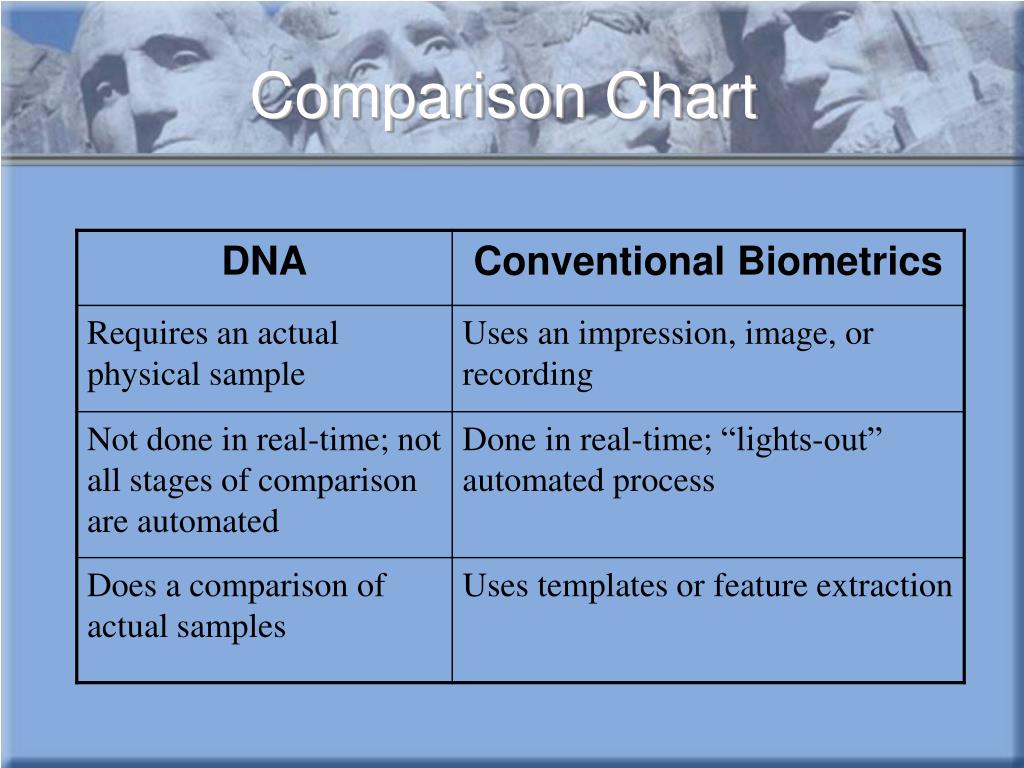 Comparison Chart

| DNA | Conventional Biometrics |
|---|---|
| Requires an actual physical sample | Uses an impression, image, or recording |
| Not done in real-time; not all stages of comparison are automated | Done in real-time; “lights-out” automated process |
| Does a comparison of actual samples | Uses templates or feature extraction |